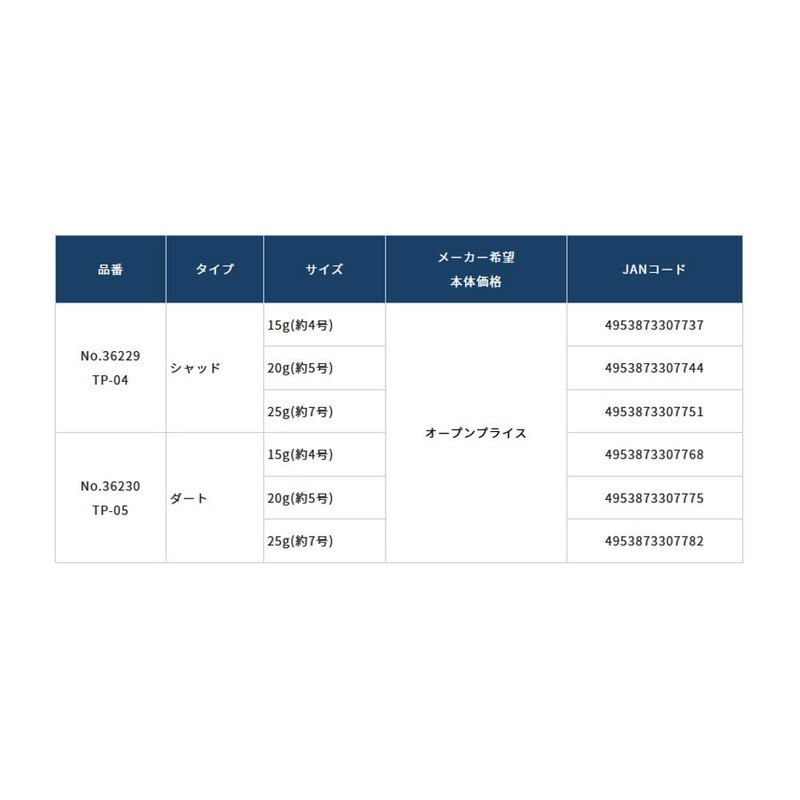 | 品番 | タイプ | サイズ | メーカー希望 本体価格 | JANコード |
|---|---|---|---|---|
| No.36229 TP-04 | シャッド | 15g(約4号) | オープンプライス | 4953873307737 |
| | | 20g(約5号) | | 4953873307744 |
| | | 25g(約7号) | | 4953873307751 |
| No.36230 TP-05 | ダート | 15g(約4号) | | 4953873307768 |
| | | 20g(約5号) | | 4953873307775 |
| | | 25g(約7号) | | 4953873307782 |